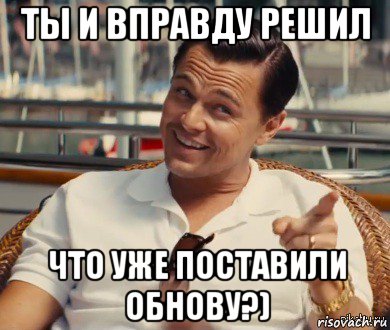 ТЫ И ВПРАВДУ РЕШИЛ

ЧТО УЖЕ ПОСТАВИЛИ ОБНОВУ?)

risovach.ru